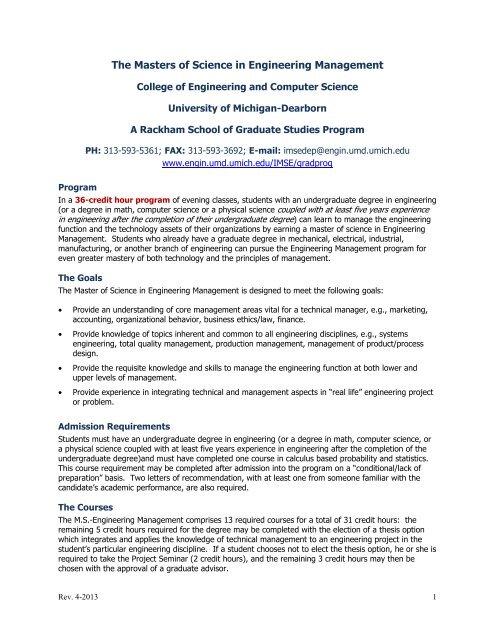 The Masters of Science in Engineering Management

College of Engineering and Computer Science

University of Michigan-Dearborn

A Rackham School of Graduate Studies Program

PH: 313-593-5361; FAX: 313-593-3692; E-mail: imsedep@engin.umd.umich.edu
www.engin.umd.umich.edu/IMSE/gradprog

Program
In a 36-credit hour program of evening classes, students with an undergraduate degree in engineering (or a degree in math, computer science or a physical science coupled with at least five years experience in engineering after the completion of their undergraduate degree) can learn to manage the engineering function and the technology assets of their organizations by earning a master of science in Engineering Management. Students who already have a graduate degree in mechanical, electrical, industrial, manufacturing, or another branch of engineering can pursue the Engineering Management program for even greater mastery of both technology and the principles of management.

The Goals
The Master of Science in Engineering Management is designed to meet the following goals:

• Provide an understanding of core management areas vital for a technical manager, e.g., marketing, accounting, organizational behavior, business ethics/law, finance.
• Provide knowledge of topics inherent and common to all engineering disciplines, e.g., systems engineering, total quality management, production management, management of product/process design.
• Provide the requisite knowledge and skills to manage the engineering function at both lower and upper levels of management.
• Provide experience in integrating technical and management aspects in "real life" engineering project or problem.

Admission Requirements
Students must have an undergraduate degree in engineering (or a degree in math, computer science, or a physical science coupled with at least five years experience in engineering after the completion of the undergraduate degree)and must have completed one course in calculus based probability and statistics. This course requirement may be completed after admission into the program on a "conditional/lack of preparation" basis. Two letters of recommendation, with at least one from someone familiar with the candidate's academic performance, are also required.

The Courses
The M.S.-Engineering Management comprises 13 required courses for a total of 31 credit hours: the remaining 5 credit hours required for the degree may be completed with the election of a thesis option which integrates and applies the knowledge of technical management to an engineering project in the student's particular engineering discipline. If a student chooses not to elect the thesis option, he or she is required to take the Project Seminar (2 credit hours), and the remaining 3 credit hours may then be chosen with the approval of a graduate advisor.

Rev. 4-2013 1